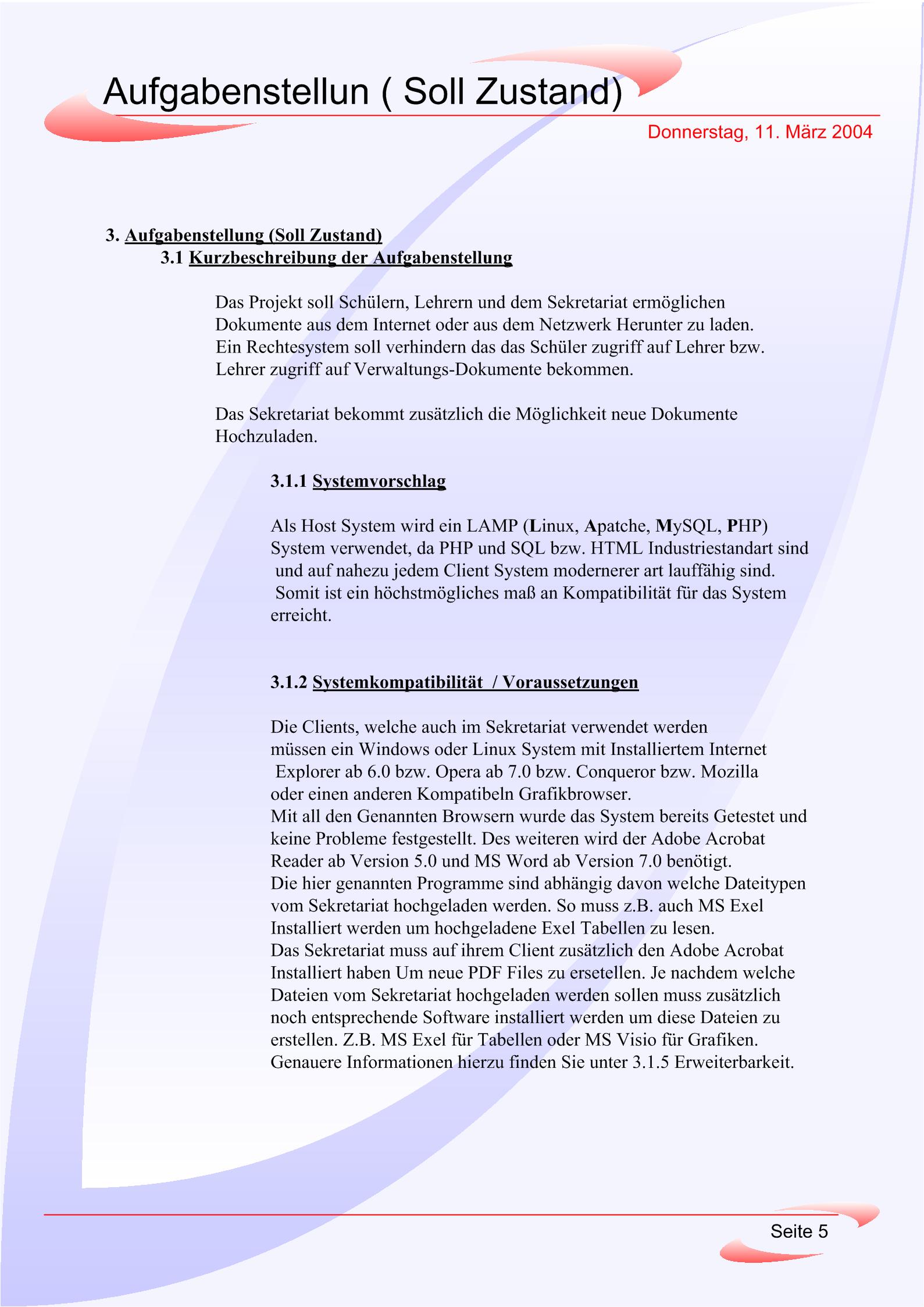 Aufgabenstellun ( Soll Zustand)

Donnerstag, 11. März 2004

3. Aufgabenstellung (Soll Zustand)

3.1 Kurzbeschreibung der Aufgabenstellung

Das Projekt soll Schülern, Lehrern und dem Sekretariat ermöglichen Dokumente aus dem Internet oder aus dem Netzwerk Herunter zu laden. Ein Rechtesystem soll verhindern das das Schüler zugriff auf Lehrer bzw. Lehrer zugriff auf Verwaltungs-Dokumente bekommen.

Das Sekretariat bekommt zusätzlich die Möglichkeit neue Dokumente Hochzuladen.

3.1.1 Systemvorschlag

Als Host System wird ein LAMP (Linux, Apatche, MySQL, PHP) System verwendet, da PHP und SQL bzw. HTML Industriestandart sind und auf nahezu jedem Client System modernerer art lauffähig sind. Somit ist ein höchstmögliches maß an Kompatibilität für das System erreicht.

3.1.2 Systemkompatibilität / Voraussetzungen

Die Clients, welche auch im Sekretariat verwendet werden müssen ein Windows oder Linux System mit Installiertem Internet Explorer ab 6.0 bzw. Opera ab 7.0 bzw. Conqueror bzw. Mozilla oder einen anderen Kompatibeln Grafikbrowser.
Mit all den Genannten Browsern wurde das System bereits Getestet und keine Probleme festgestellt. Des weiteren wird der Adobe Acrobat Reader ab Version 5.0 und MS Word ab Version 7.0 benötigt.
Die hier genannten Programme sind abhängig davon welche Dateitypen vom Sekretariat hochgeladen werden. So muss z.B. auch MS Exel Installiert werden um hochgeladene Exel Tabellen zu lesen.
Das Sekretariat muss auf ihrem Client zusätzlich den Adobe Acrobat Installiert haben Um neue PDF Files zu ersetellen. Je nachdem welche Dateien vom Sekretariat hochgeladen werden sollen muss zusätzlich noch entsprechende Software installiert werden um diese Dateien zu erstellen. Z.B. MS Exel für Tabellen oder MS Visio für Grafiken. Genauere Informationen hierzu finden Sie unter 3.1.5 Erweiterbarkeit.

Seite 5